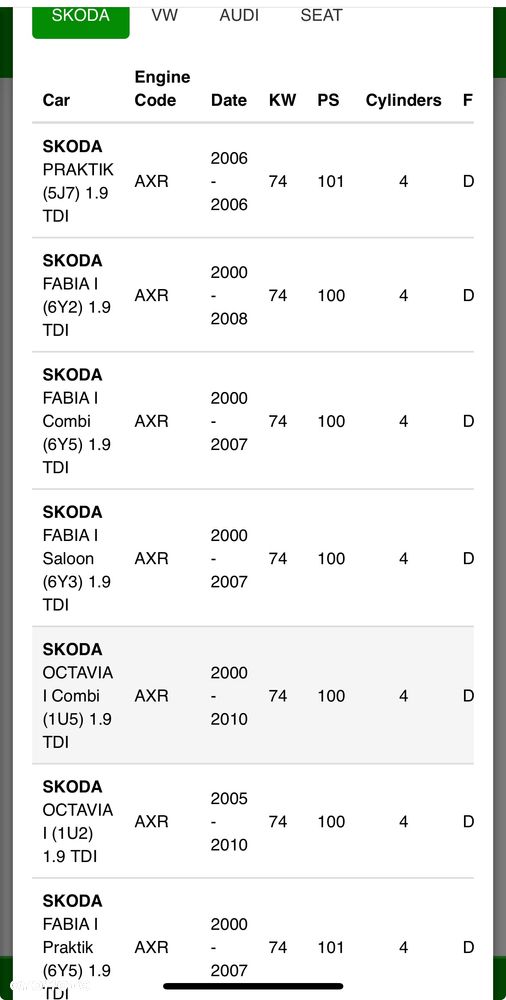 SKODA VW AUDI SEAT

| Car | Engine Code | Date | KW | PS | Cylinders | F |
|---|---|---|---|---|---|---|
| **SKODA** PRAKTIK (5J7) 1.9 TDI | AXR | 2006 - 2006 | 74 | 101 | 4 | D |
| **SKODA** FABIA I (6Y2) 1.9 TDI | AXR | 2000 - 2008 | 74 | 100 | 4 | D |
| **SKODA** FABIA I Combi (6Y5) 1.9 TDI | AXR | 2000 - 2007 | 74 | 100 | 4 | D |
| **SKODA** FABIA I Saloon (6Y3) 1.9 TDI | AXR | 2000 - 2007 | 74 | 100 | 4 | D |
| **SKODA** OCTAVIA I Combi (1U5) 1.9 TDI | AXR | 2000 - 2010 | 74 | 100 | 4 | D |
| **SKODA** OCTAVIA I (1U2) 1.9 TDI | AXR | 2005 - 2010 | 74 | 100 | 4 | D |
| **SKODA** FABIA I Praktik (6Y5) 1.9 TDI | AXR | 2000 - 2007 | 74 | 101 | 4 | D |